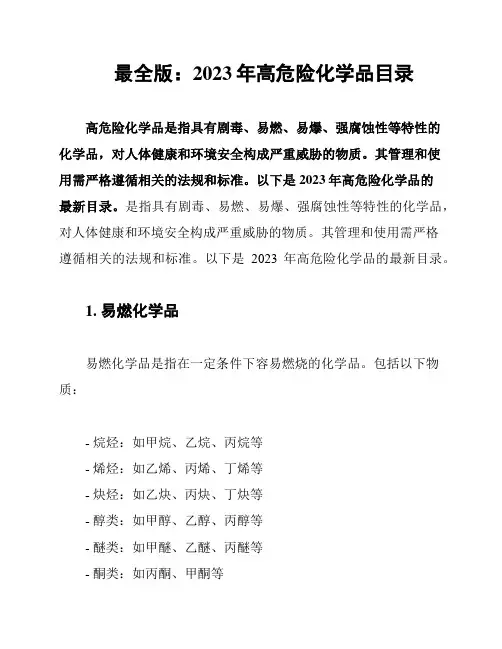 最全版：2023 年高危险化学品目录

高危险化学品是指具有剧毒、易燃、易爆、强腐蚀性等特性的化学品，对人体健康和环境安全构成严重威胁的物质。其管理和使用需严格遵循相关的法规和标准。以下是 2023 年高危险化学品的最新目录。是指具有剧毒、易燃、易爆、强腐蚀性等特性的化学品，对人体健康和环境安全构成严重威胁的物质。其管理和使用需严格遵循相关的法规和标准。以下是 2023 年高危险化学品的最新目录。

1. 易燃化学品

易燃化学品是指在一定条件下容易燃烧的化学品。包括以下物质：

- 烷烃：如甲烷、乙烷、丙烷等
- 烯烃：如乙烯、丙烯、丁烯等
- 炔烃：如乙炔、丙炔、丁炔等
- 醇类：如甲醇、乙醇、丙醇等
- 醚类：如甲醚、乙醚、丙醚等
- 酮类：如丙酮、甲酮等